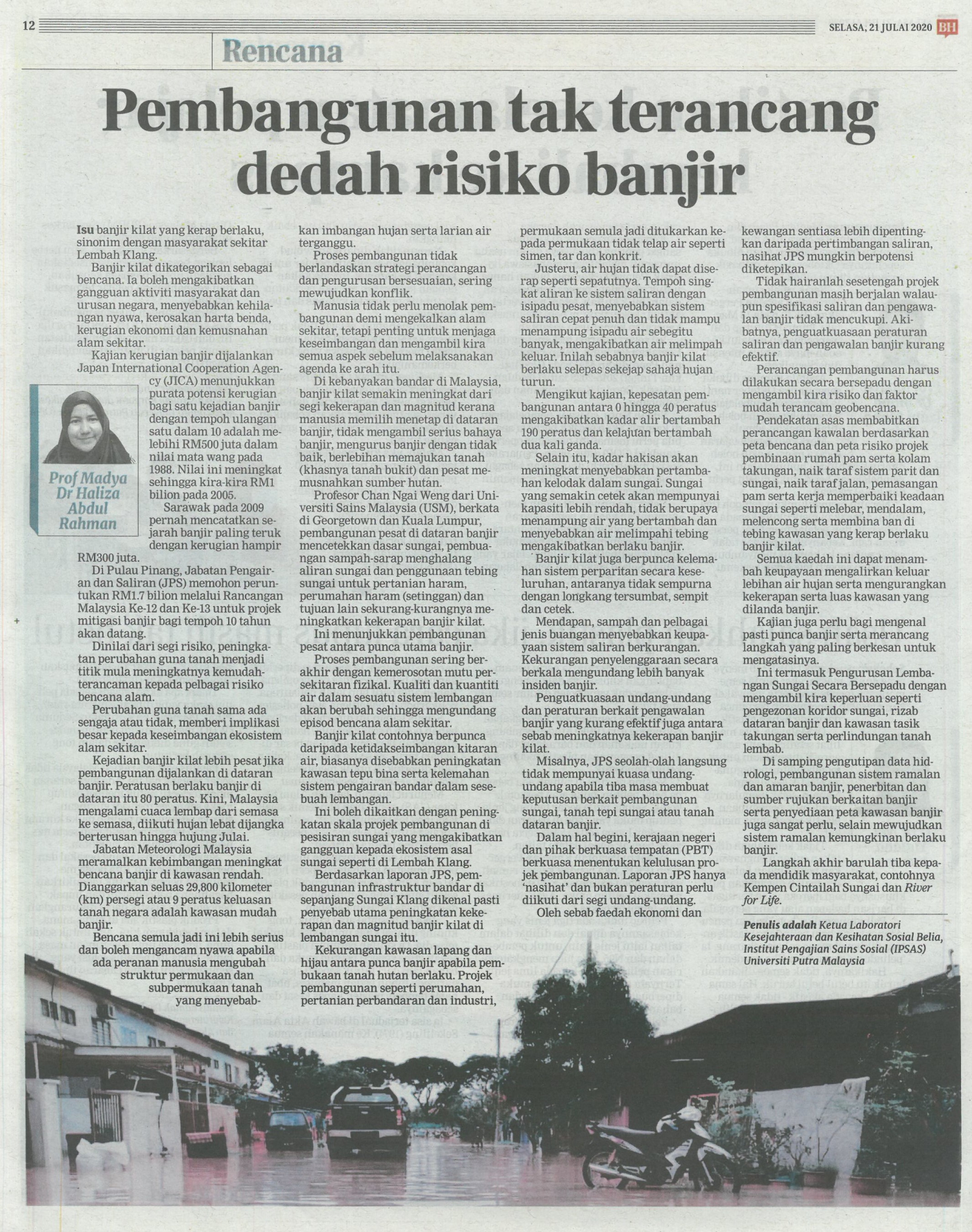 12

SELASA, 21 JULAI 2020 BH

Rencana

Pembangunan tak terancang dedah risiko banjir

Isu banjir kilat yang kerap berlaku, sinonim dengan masyarakat sekitar Lembah Klang.

Banjir kilat dikategorikan sebagai bencana. Ia boleh mengakibatkan gangguan aktiviti masyarakat dan urusan negara, menyebabkan kehilangan nyawa, kerosakan harta benda, kerugian ekonomi dan kemusnahan alam sekitar.

Kajian kerugian banjir dijalankan Japan International Cooperation Agency (JICA) menunjukkan purata potensi kerugian bagi satu kejadian banjir dengan tempoh ulangan satu dalam 10 adalah melebihi RM500 juta dalam nilai mata wang pada 1988. Nilai ini meningkat sehingga kira-kira RM1 bilion pada 2005.

Prof Madya Dr Haliza Abdul Rahman

Sarawak pada 2009 pernah mencatatkan sejarah banjir paling teruk dengan kerugian hampir RM300 juta.

Di Pulau Pinang, Jabatan Pengairan dan Saliran (JPS) memohon peruntukan RM1.7 bilion melalui Rancangan Malaysia Ke-12 dan Ke-13 untuk projek mitigasi banjir bagi tempoh 10 tahun akan datang.

Dinilai dari segi risiko, peningkatan perubahan guna tanah menjadi titik mula meningkatnya kemudahterancaman kepada pelbagai risiko bencana alam.

Perubahan guna tanah sama ada sengaja atau tidak, memberi implikasi besar kepada keseimbangan ekosistem alam sekitar.

Kejadian banjir kilat lebih pesat jika pembangunan dijalankan di dataran banjir. Peratusan berlaku banjir di dataran itu 80 peratus. Kini, Malaysia mengalami cuaca lembap dari semasa ke semasa, diikuti hujan lebat dijangka berterusan hingga hujung Julai.

Jabatan Meteorologi Malaysia meramalkan kebimbangan meningkat bencana banjir di kawasan rendah. Dianggarkan seluas 29,800 kilometer (km) persegi atau 9 peratus keluasan tanah negara adalah kawasan mudah banjir.

Bencana semula jadi ini lebih serius dan boleh mengancam nyawa apabila ada peranan manusia mengubah struktur permukaan dan subpermukaan tanah yang menyebabkan imbangan hujan serta larian air terganggu.

Proses pembangunan tidak berlandaskan strategi perancangan dan pengurusan bersesuaian, sering mewujudkan konflik.

Manusia tidak perlu menolak pembangunan demi mengekalkan alam sekitar, tetapi penting untuk menjaga keseimbangan dan mengambil kira semua aspek sebelum melaksanakan agenda ke arah itu.

Di kebanyakan bandar di Malaysia, banjir kilat semakin meningkat dari segi kekerapan dan magnitud kerana manusia memilih menetap di dataran banjir, tidak mengambil serius bahaya banjir, mengurus banjir dengan tidak baik, berlebihan memajukan tanah (khasnya tanah bukit) dan pesat memusnahkan sumber hutan.

Profesor Chan Ngai Weng dari Universiti Sains Malaysia (USM), berkata di Georgetown dan Kuala Lumpur, pembangunan pesat di dataran banjir mencetekkan dasar sungai, pembuangan sampah-sarap menghalang aliran sungai dan penggunaan tebing sungai untuk pertanian haram, perumahan haram (setinggan) dan tujuan lain sekurang-kurangnya meningkatkan kekerapan banjir kilat.

Ini menunjukkan pembangunan pesat antara punca utama banjir.

Proses pembangunan sering berakhir dengan kemerosotan mutu persekitaran fizikal. Kualiti dan kuantiti air dalam sesuatu sistem lembangan akan berubah sehingga mengundang episod bencana alam sekitar.

Banjir kilat contohnya berpunca daripada ketidakseimbangan kitaran air, biasanya disebabkan peningkatan kawasan tepu bina serta kelemahan sistem pengairan bandar dalam sesebuah lembangan.

Ini boleh dikaitkan dengan peningkatan skala projek pembangunan di pesisiran sungai yang mengakibatkan gangguan kepada ekosistem asal sungai seperti di Lembah Klang.

Berdasarkan laporan JPS, pembangunan infrastruktur bandar di sepanjang Sungai Klang dikenal pasti penyebab utama peningkatan kekerapan dan magnitud banjir kilat di lembangan sungai itu.

Kekurangan kawasan lapang dan hijau antara punca banjir apabila pembukaan tanah hutan berlaku. Projek pembangunan seperti perumahan, pertanian perbandaran dan industri, permukaan semula jadi ditukarkan kepada permukaan tidak telap air seperti simen, tar dan konkrit.

Justeru, air hujan tidak dapat diserap seperti sepatutnya. Tempoh singkat aliran ke sistem saliran dengan isipadu pesat, menyebabkan sistem saliran cepat penuh dan tidak mampu menampung isipadu air sebegitu banyak, mengakibatkan air melimpah keluar. Inilah sebabnya banjir kilat berlaku selepas sekejap sahaja hujan turun.

Mengikut kajian, kepesatan pembangunan antara 0 hingga 40 peratus mengakibatkan kadar alir bertambah 190 peratus dan kelajuan bertambah dua kali ganda.

Selain itu, kadar hakisan akan meningkat menyebabkan pertambahan kelodak dalam sungai. Sungai yang semakin cetek akan mempunyai kapasiti lebih rendah, tidak berupaya menampung air yang bertambah dan menyebabkan air melimpahi tebing mengakibatkan berlaku banjir.

Banjir kilat juga berpunca kelemahan sistem perparitan secara keseluruhan, antaranya tidak sempurna dengan longkang tersumbat, sempit dan cetek.

Mendapan, sampah dan pelbagai jenis buangan menyebabkan keupayaan sistem saliran berkurangan. Kekurangan penyelenggaraan secara berkala mengundang lebih banyak insiden banjir.

Penguatkuasaan undang-undang dan peraturan berkait pengawalan banjir yang kurang efektif juga antara sebab meningkatnya kekerapan banjir kilat.

Misalnya, JPS seolah-olah langsung tidak mempunyai kuasa undang-undang apabila tiba masa membuat keputusan berkait pembangunan sungai, tanah tepi sungai atau tanah dataran banjir.

Dalam hal begini, kerajaan negeri dan pihak berkuasa tempatan (PBT) berkuasa menentukan kelulusan projek pembangunan. Laporan JPS hanya 'nasihat' dan bukan peraturan perlu diikuti dari segi undang-undang.

Oleh sebab faedah ekonomi dan kewangan sentiasa lebih dipentingkan daripada pertimbangan saliran, nasihat JPS mungkin berpotensi diketepikan.

Tidak hairanlah sesetengah projek pembangunan masih berjalan walaupun spesifikasi saliran dan pengawalan banjir tidak mencukupi. Akibatnya, penguatkuasaan peraturan saliran dan pengawalan banjir kurang efektif.

Perancangan pembangunan harus dilakukan secara bersepadu dengan mengambil kira risiko dan faktor mudah terancam geobencana.

Pendekatan asas membabitkan perancangan kawalan berdasarkan peta bencana dan peta risiko projek pembinaan rumah pam serta kolam takungan, naik taraf sistem parit dan sungai, naik taraf jalan, pemasangan pam serta kerja memperbaiki keadaan sungai seperti melebar, mendalam, melencong serta membina ban di tebing kawasan yang kerap berlaku banjir kilat.

Semua kaedah ini dapat menambah keupayaan mengalirkan keluar lebihan air hujan serta mengurangkan kekerapan serta luas kawasan yang dilanda banjir.

Kajian juga perlu bagi mengenal pasti punca banjir serta merancang langkah yang paling berkesan untuk mengatasinya.

Ini termasuk Pengurusan Lembangan Sungai Secara Bersepadu dengan mengambil kira keperluan seperti pengezonan koridor sungai, rizab dataran banjir dan kawasan tasik takungan serta perlindungan tanah lembab.

Di samping pengutipan data hidrologi, pembangunan sistem ramalan dan amaran banjir, penerbitan dan sumber rujukan berkaitan banjir serta penyediaan peta kawasan banjir juga sangat perlu, selain mewujudkan sistem ramalan kemungkinan berlaku banjir.

Langkah akhir barulah tiba kepada mendidik masyarakat, contohnya Kempen Cintailah Sungai dan River for Life.

Penulis adalah Ketua Laboratori Kesejahteraan dan Kesihatan Sosial Belia, Institut Pengajian Sains Sosial (IPSAS) Universiti Putra Malaysia